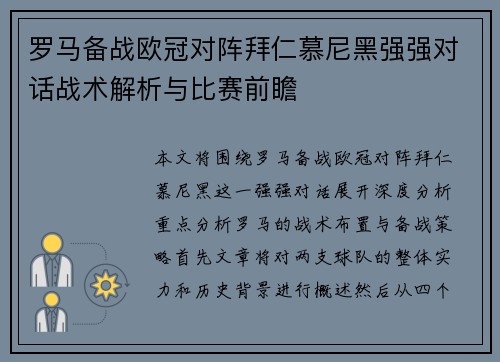 罗马备战欧冠对阵拜仁慕尼黑强强对话战术解析与比赛前瞻

本文将围绕罗马备战欧冠对阵拜仁慕尼黑这一强强对话展开深度分析重点分析罗马的战术布置与备战策略首先文章将对两支球队的整体实力和历史背景进行概述然后从四个